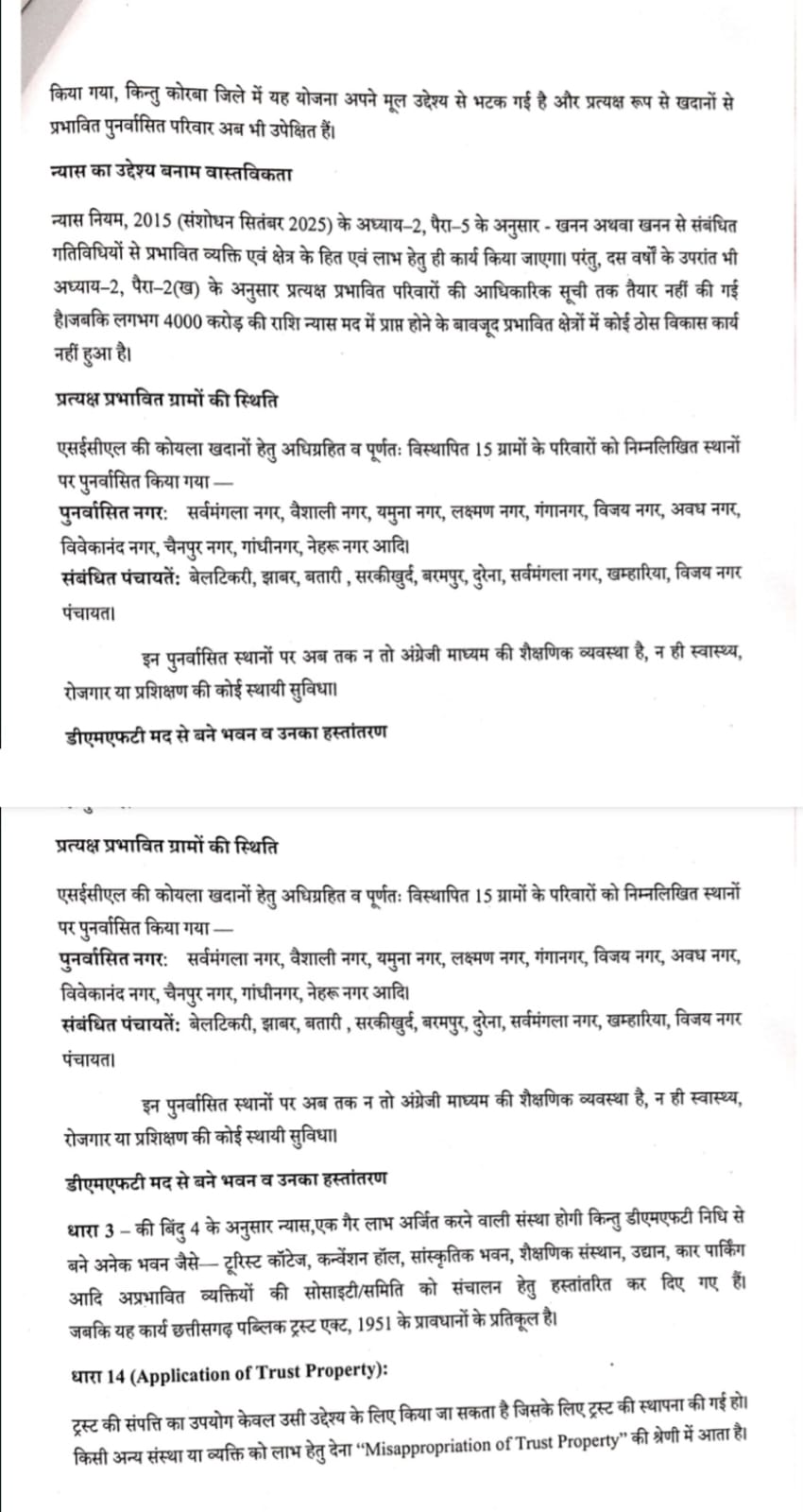 किया गया, किन्तु कोरबा जिले में यह योजना अपने मूल उद्देश्य से भटक गई है और प्रत्यक्ष रूप से खदानों से प्रभावित पुनर्वासित परिवार अब भी उपेक्षित हैं।

न्यास का उद्देश्य बनाम वास्तविकता

न्यास नियम, 2015 (संशोधन सितंबर 2025) के अध्याय–2, पैरा–5 के अनुसार - खनन अथवा खनन से संबंधित गतिविधियों से प्रभावित व्यक्ति एवं क्षेत्र के हित एवं लाभ हेतु ही कार्य किया जाएगा। परंतु, दस वर्षों के उपरांत भी अध्याय–2, पैरा–2(ख) के अनुसार प्रत्यक्ष प्रभावित परिवारों की आधिकारिक सूची तक तैयार नहीं की गई है।जबकि लगभग 4000 करोड़ की राशि न्यास मद में प्राप्त होने के बावजूद प्रभावित क्षेत्रों में कोई ठोस विकास कार्य नहीं हुआ है।

प्रत्यक्ष प्रभावित ग्रामों की स्थिति

एसईसीएल की कोयला खदानों हेतु अधिग्रहित व पूर्णतः विस्थापित 15 ग्रामों के परिवारों को निम्नलिखित स्थानों पर पुनर्वासित किया गया —
पुनर्वासित नगर: सर्वमंगला नगर, वैशाली नगर, यमुना नगर, लक्ष्मण नगर, गंगानगर, विजय नगर, अवध नगर, विवेकानंद नगर, चैनपुर नगर, गांधीनगर, नेहरू नगर आदि।
संबंधित पंचायतें: बेलटिकरी, झाबर, बतारी , सरकीखुर्द, बरमपुर, दुरेना, सर्वमंगला नगर, खम्हारिया, विजय नगर पंचायत।

इन पुनर्वासित स्थानों पर अब तक न तो अंग्रेजी माध्यम की शैक्षणिक व्यवस्था है, न ही स्वास्थ्य, रोजगार या प्रशिक्षण की कोई स्थायी सुविधा।

डीएमएफटी मद से बने भवन व उनका हस्तांतरण

प्रत्यक्ष प्रभावित ग्रामों की स्थिति

एसईसीएल की कोयला खदानों हेतु अधिग्रहित व पूर्णतः विस्थापित 15 ग्रामों के परिवारों को निम्नलिखित स्थानों पर पुनर्वासित किया गया —
पुनर्वासित नगर: सर्वमंगला नगर, वैशाली नगर, यमुना नगर, लक्ष्मण नगर, गंगानगर, विजय नगर, अवध नगर, विवेकानंद नगर, चैनपुर नगर, गांधीनगर, नेहरू नगर आदि।
संबंधित पंचायतें: बेलटिकरी, झाबर, बतारी , सरकीखुर्द, बरमपुर, दुरेना, सर्वमंगला नगर, खम्हारिया, विजय नगर पंचायत।

इन पुनर्वासित स्थानों पर अब तक न तो अंग्रेजी माध्यम की शैक्षणिक व्यवस्था है, न ही स्वास्थ्य, रोजगार या प्रशिक्षण की कोई स्थायी सुविधा।

डीएमएफटी मद से बने भवन व उनका हस्तांतरण

धारा 3 – की बिंदु 4 के अनुसार न्यास,एक गैर लाभ अर्जित करने वाली संस्था होगी किन्तु डीएमएफटी निधि से बने अनेक भवन जैसे— टूरिस्ट कॉटेज, कन्वेंशन हॉल, सांस्कृतिक भवन, शैक्षणिक संस्थान, उद्यान, कार पार्किंग आदि अप्रभावित व्यक्तियों की सोसाइटी/समिति को संचालन हेतु हस्तांतरित कर दिए गए हैं। जबकि यह कार्य छत्तीसगढ़ पब्लिक ट्रस्ट एक्ट, 1951 के प्रावधानों के प्रतिकूल है।

धारा 14 (Application of Trust Property):

ट्रस्ट की संपत्ति का उपयोग केवल उसी उद्देश्य के लिए किया जा सकता है जिसके लिए ट्रस्ट की स्थापना की गई हो। किसी अन्य संस्था या व्यक्ति को लाभ हेतु देना “Misappropriation of Trust Property” की श्रेणी में आता है।